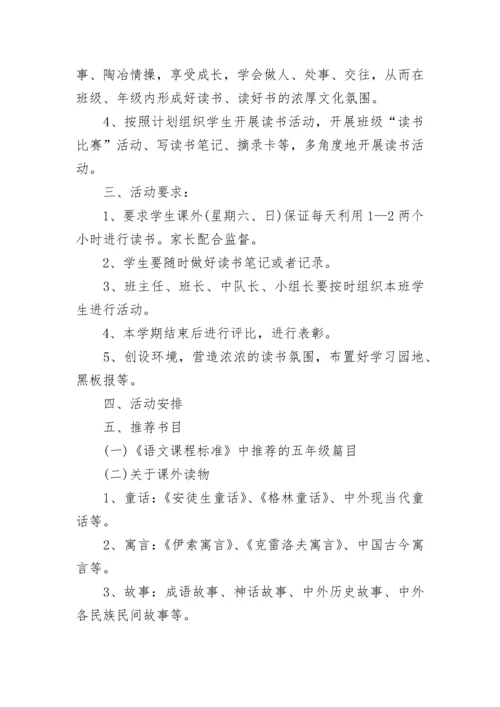 事、陶冶情操，享受成长，学会做人、处事、交往，从而在班级、年级内形成好读书、读好书的浓厚文化氛围。

4、按照计划组织学生开展读书活动，开展班级“读书比赛”活动、写读书笔记、摘录卡等，多角度地开展读书活动。

三、活动要求：

1、要求学生课外(星期六、日)保证每天利用1—2两个小时进行读书。家长配合监督。

2、学生要随时做好读书笔记或者记录。

3、班主任、班长、中队长、小组长要按时组织本班学生进行活动。

4、本学期结束后进行评比，进行表彰。

5、创设环境，营造浓浓的读书氛围，布置好学习园地、黑板报等。

四、活动安排

五、推荐书目

(一)《语文课程标准》中推荐的五年级篇目

(二)关于课外读物

1、童话：《安徒生童话》、《格林童话》、中外现当代童话等。

2、寓言：《伊索寓言》、《克雷洛夫寓言》、中国古今寓言等。

3、故事：成语故事、神话故事、中外历史故事、中外各民族民间故事等。